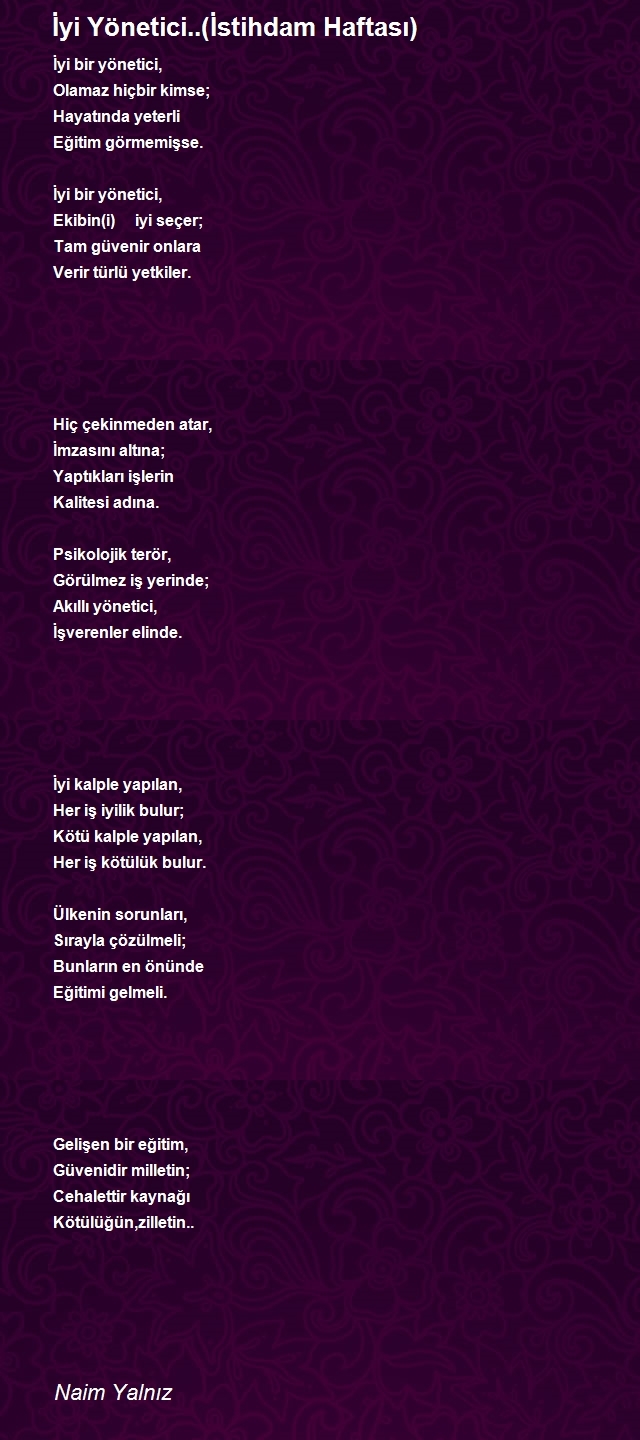 İyi Yönetici..(İstihdam Haftası)

İyi bir yönetici,
Olamaz hiçbir kimse;
Hayatında yeterli
Eğitim görmemişse.

İyi bir yönetici,
Ekibin(i) iyi seçer;
Tam güvenir onlara
Verir türlü yetkiler.

Hiç çekinmeden atar,
İmzasını altına;
Yaptıkları işlerin
Kalitesi adına.

Psikolojik terör,
Görülmez iş yerinde;
Akıllı yönetici,
İşverenler elinde.

İyi kalple yapılan,
Her iş iyilik bulur;
Kötü kalple yapılan,
Her iş kötülük bulur.

Ülkenin sorunları,
Sırayla çözülmeli;
Bunların en önünde
Eğitimi gelmeli.

Gelişen bir eğitim,
Güvenidir milletin;
Cehalettir kaynağı
Kötülüğün,zilletin..

Naim Yalnız